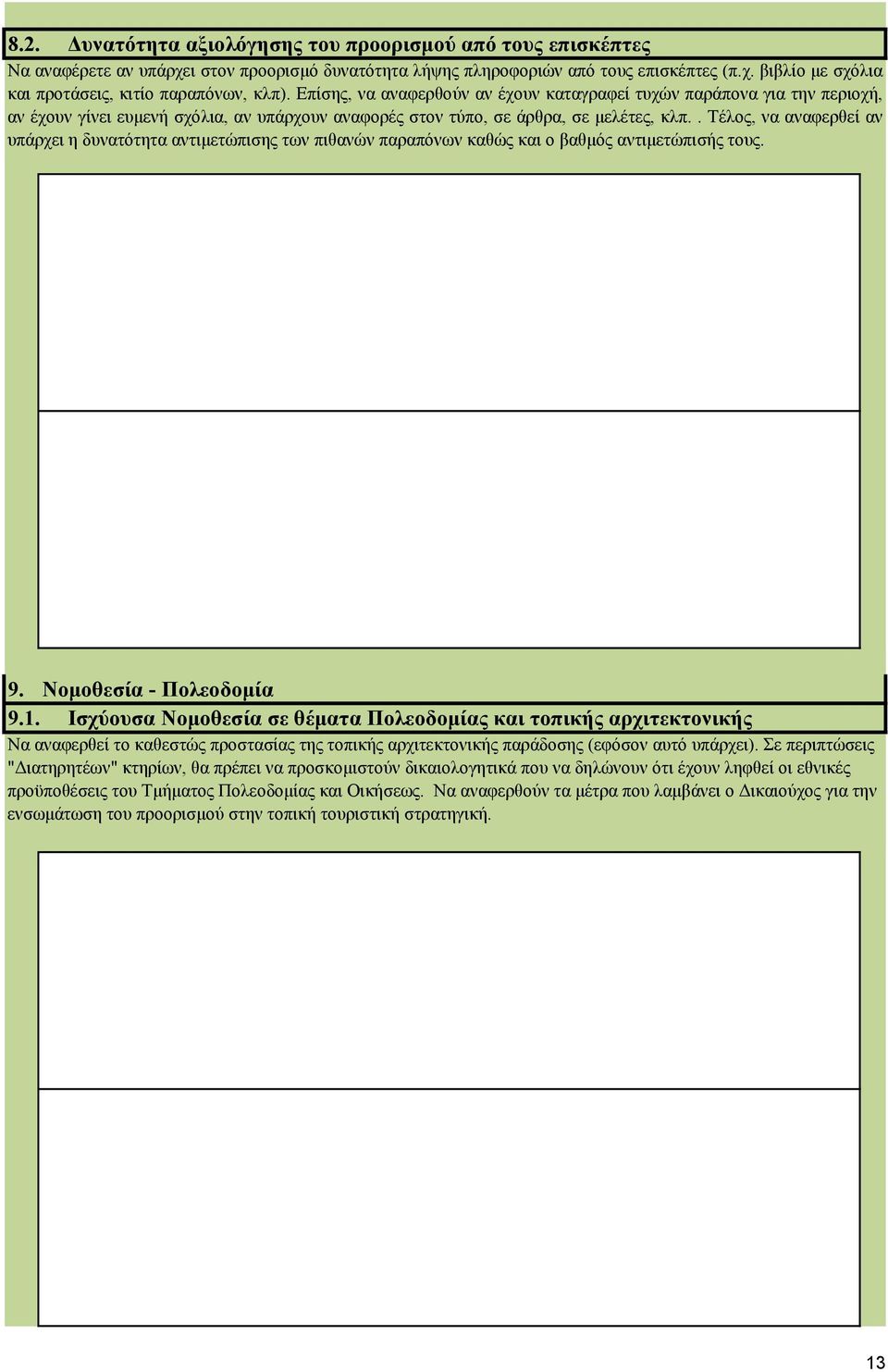 8.2. Δυνατότητα αξιολόγησης του προορισμού από τους επισκέπτες

Να αναφέρετε αν υπάρχει στον προορισμό δυνατότητα λήψης πληροφοριών από τους επισκέπτες (π.χ. βιβλίο με σχόλια και προτάσεις, κιτίο παραπόνων, κλπ). Επίσης, να αναφερθούν αν έχουν καταγραφεί τυχών παράπονα για την περιοχή, αν έχουν γίνει ευμενή σχόλια, αν υπάρχουν αναφορές στον τύπο, σε άρθρα, σε μελέτες, κλπ.. Τέλος, να αναφερθεί αν υπάρχει η δυνατότητα αντιμετώπισης των πιθανών παραπόνων καθώς και ο βαθμός αντιμετώπισής τους.

9. Νομοθεσία - Πολεοδομία

9.1. Ισχύουσα Νομοθεσία σε θέματα Πολεοδομίας και τοπικής αρχιτεκτονικής

Να αναφερθεί το καθεστώς προστασίας της τοπικής αρχιτεκτονικής παράδοσης (εφόσον αυτό υπάρχει). Σε περιπτώσεις "Διατηρητέων" κτηρίων, θα πρέπει να προσκομιστούν δικαιολογητικά που να δηλώνουν ότι έχουν ληφθεί οι εθνικές προϋποθέσεις του Τμήματος Πολεοδομίας και Οικήσεως. Να αναφερθούν τα μέτρα που λαμβάνει ο Δικαιούχος για την ενσωμάτωση του προορισμού στην τοπική τουριστική στρατηγική.

13